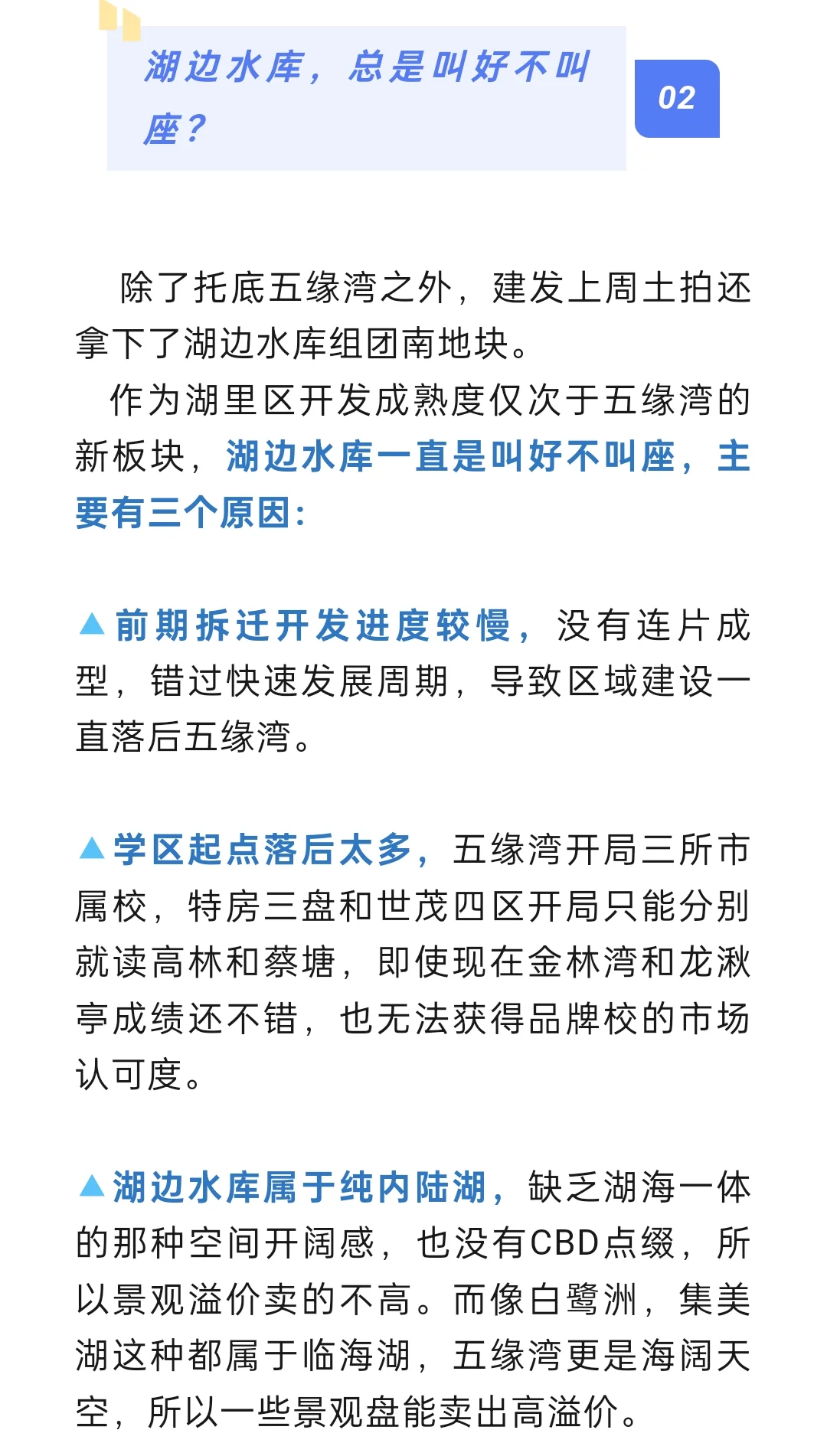 湖边水库，总是叫好不叫座？

02

除了托底五缘湾之外，建发上周土拍还拿下了湖边水库组团南地块。

作为湖里区开发成熟度仅次于五缘湾的新板块，湖边水库一直是叫好不叫座，主要有三个原因：

▲前期拆迁开发进度较慢，没有连片成型，错过快速发展周期，导致区域建设一直落后五缘湾。

▲学区起点落后太多，五缘湾开局三所市属校，特房三盘和世茂四区开局只能分别就读高林和蔡塘，即使现在金林湾和龙湫亭成绩还不错，也无法获得品牌校的市场认可度。

▲湖边水库属于纯内陆湖，缺乏湖海一体的那种空间开阔感，也没有CBD点缀，所以景观溢价卖的不高。而像白鹭洲，集美湖这种都属于临海湖，五缘湾更是海阔天空，所以一些景观盘能卖出高溢价。